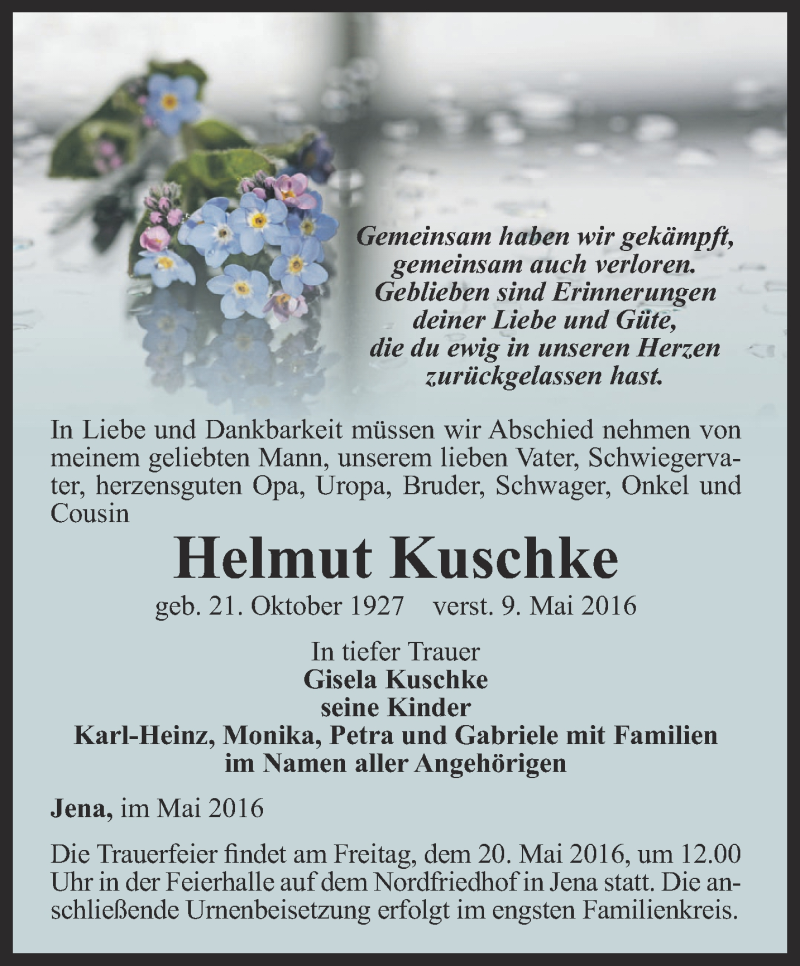 Gemeinsam haben wir gekämpft,
gemeinsam auch verloren.
Geblieben sind Erinnerungen
deiner Liebe und Güte,
die du ewig in unseren Herzen
zurückgelassen hast.

In Liebe und Dankbarkeit müssen wir Abschied nehmen von meinem geliebten Mann, unserem lieben Vater, Schwiegervater, herzensguten Opa, Uropa, Bruder, Schwager, Onkel und Cousin

Helmut Kuschke

geb. 21. Oktober 1927 verst. 9. Mai 2016

In tiefer Trauer
Gisela Kuschke
seine Kinder
Karl-Heinz, Monika, Petra und Gabriele mit Familien
im Namen aller Angehörigen

Jena, im Mai 2016

Die Trauerfeier findet am Freitag, dem 20. Mai 2016, um 12.00 Uhr in der Feierhalle auf dem Nordfriedhof in Jena statt. Die anschließende Urnenbeisetzung erfolgt im engsten Familienkreis.